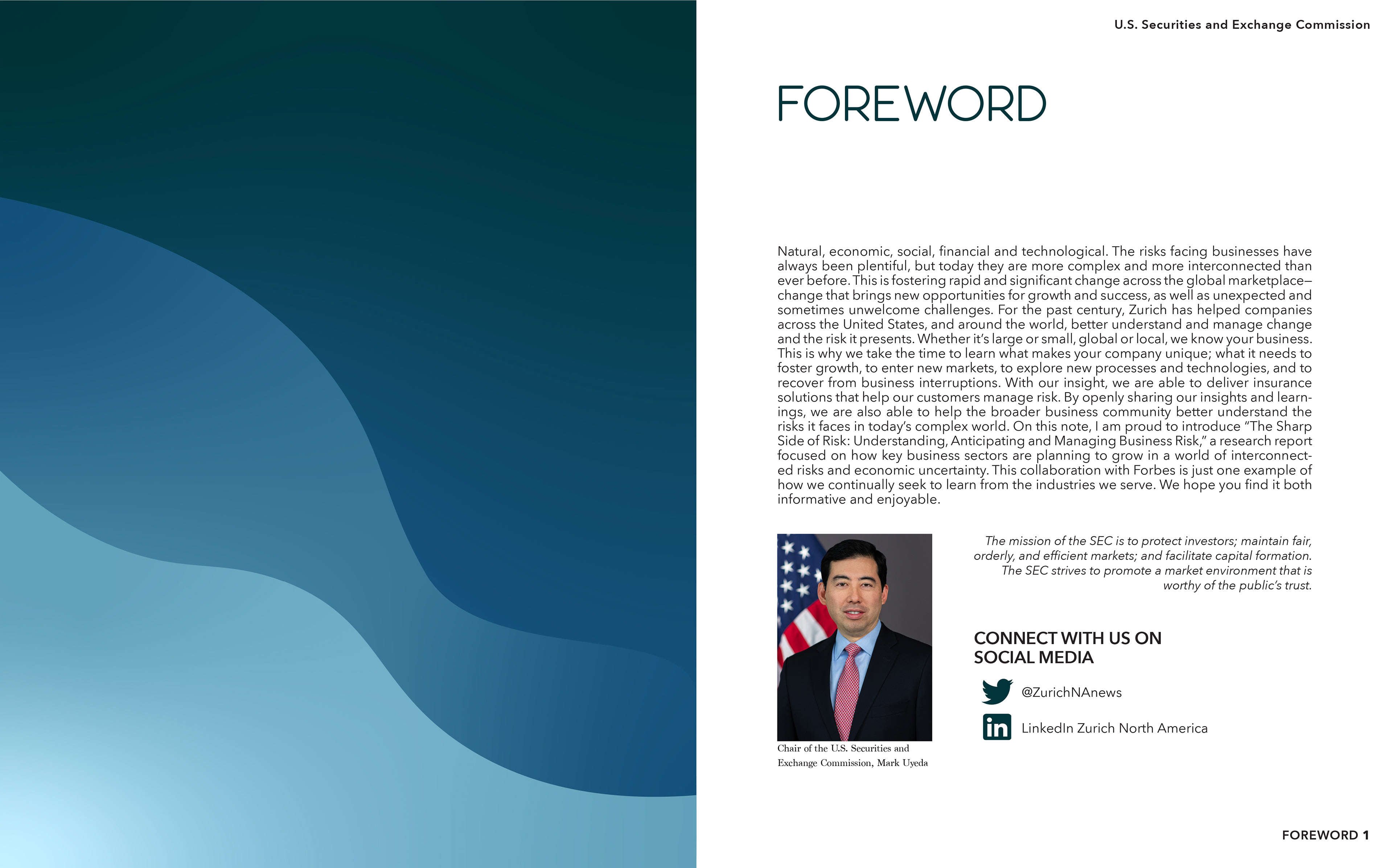 U.S. Securities and Exchange Commission

FOREWORD

Natural, economic, social, financial and technological. The risks facing businesses have always been plentiful, but today they are more complex and more interconnected than ever before. This is fostering rapid and significant change across the global marketplace—change that brings new opportunities for growth and success, as well as unexpected and sometimes unwelcome challenges. For the past century, Zurich has helped companies across the United States, and around the world, better understand and manage change and the risk it presents. Whether it's large or small, global or local, we know your business. This is why we take the time to learn what makes your company unique; what it needs to foster growth, to enter new markets, to explore new processes and technologies, and to recover from business interruptions. With our insight, we are able to deliver insurance solutions that help our customers manage risk. By openly sharing our insights and learnings, we are also able to help the broader business community better understand the risks it faces in today's complex world. On this note, I am proud to introduce "The Sharp Side of Risk: Understanding, Anticipating and Managing Business Risk," a research report focused on how key business sectors are planning to grow in a world of interconnected risks and economic uncertainty. This collaboration with Forbes is just one example of how we continually seek to learn from the industries we serve. We hope you find it both informative and enjoyable.

Chair of the U.S. Securities and Exchange Commission, Mark Uyeda

The mission of the SEC is to protect investors; maintain fair, orderly, and efficient markets; and facilitate capital formation. The SEC strives to promote a market environment that is worthy of the public's trust.

CONNECT WITH US ON SOCIAL MEDIA

@ZurichNAnews

LinkedIn Zurich North America

FOREWORD 1